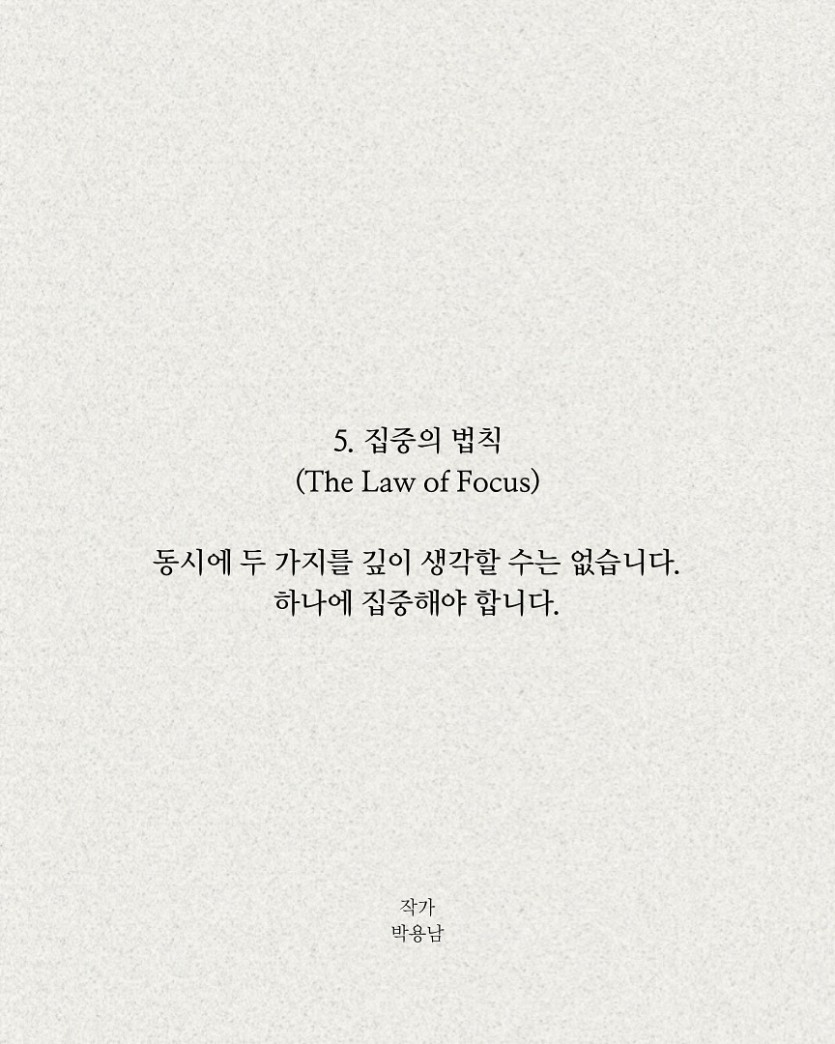 5. 집중의 법칙
(The Law of Focus)

동시에 두 가지를 깊이 생각할 수는 없습니다.
하나에 집중해야 합니다.

작가
박용남